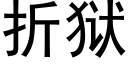 折狱